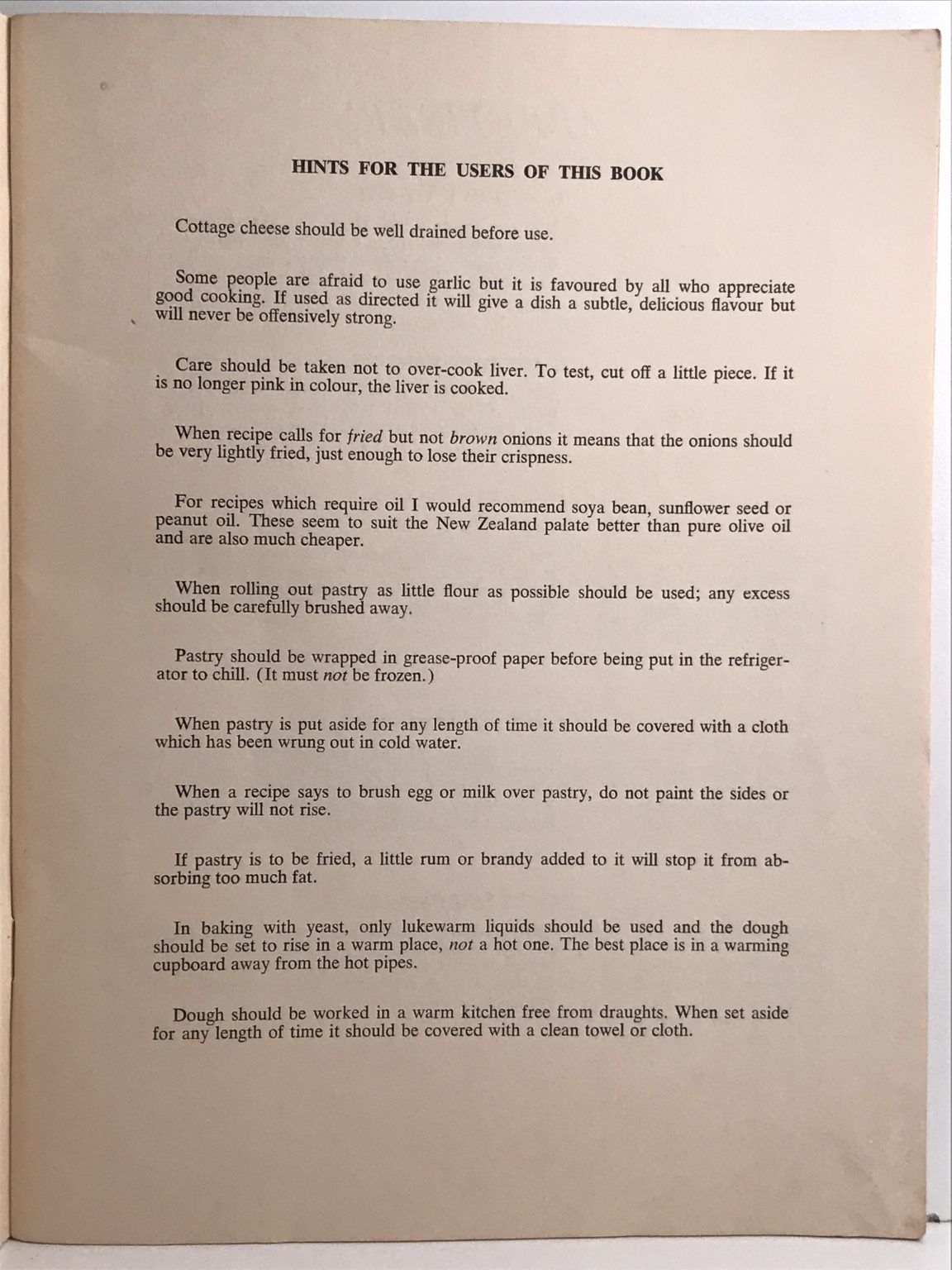 HINTS FOR THE USERS OF THIS BOOK

Cottage cheese should be well drained before use.

Some people are afraid to use garlic but it is favoured by all who appreciate good cooking. If used as directed it will give a dish a subtle, delicious flavour but will never be offensively strong.

Care should be taken not to over-cook liver. To test, cut off a little piece. If it is no longer pink in colour, the liver is cooked.

When recipe calls for fried but not brown onions it means that the onions should be very lightly fried, just enough to lose their crispness.

For recipes which require oil I would recommend soya bean, sunflower seed or peanut oil. These seem to suit the New Zealand palate better than pure olive oil and are also much cheaper.

When rolling out pastry as little flour as possible should be used; any excess should be carefully brushed away.

Pastry should be wrapped in grease-proof paper before being put in the refrigerator to chill. (It must not be frozen.)

When pastry is put aside for any length of time it should be covered with a cloth which has been wrung out in cold water.

When a recipe says to brush egg or milk over pastry, do not paint the sides or the pastry will not rise.

If pastry is to be fried, a little rum or brandy added to it will stop it from absorbing too much fat.

In baking with yeast, only lukewarm liquids should be used and the dough should be set to rise in a warm place, not a hot one. The best place is in a warming cupboard away from the hot pipes.

Dough should be worked in a warm kitchen free from draughts. When set aside for any length of time it should be covered with a clean towel or cloth.